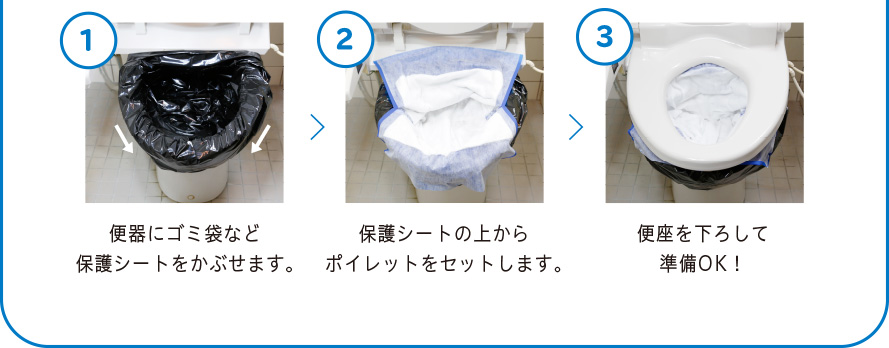 1

便器にゴミ袋など
保護シートをかぶせます。

2

保護シートの上から
ポイレットをセットします。

3

便座を下ろして
準備OK！